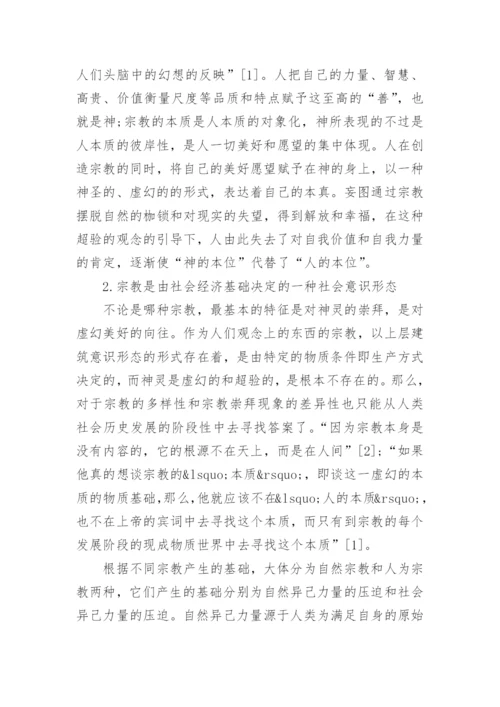 人们头脑中的幻想的反映”[1]。人把自己的力量、智慧、高贵、价值衡量尺度等品质和特点赋予这至高的“善”，也就是神;宗教的本质是人本质的对象化，神所表现的不过是人本质的彼岸性，是人一切美好和愿望的集中体现。人在创造宗教的同时，将自己的美好愿望赋予在神的身上，以一种神圣的、虚幻的的形式，表达着自己的本真。妄图通过宗教摆脱自然的枷锁和对现实的失望，得到解放和幸福，在这种超验的观念的引导下，人由此失去了对自我价值和自我力量的肯定，逐渐使“神的本位”代替了“人的本位”。

2.宗教是由社会经济基础决定的一种社会意识形态

不论是哪种宗教，最基本的特征是对神灵的崇拜，是对虚幻美好的向往。作为人们观念上的东西的宗教，以上层建筑意识形态的形式存在着，是由特定的物质条件即生产方式决定的，而神灵是虚幻的和超验的，是根本不存在的。那么，对于宗教的多样性和宗教崇拜现象的差异性也只能从人类社会历史发展的阶段性中去寻找答案了。“因为宗教本身是没有内容的，它的根源不在天上，而是在人间”[2];“如果他真的想谈宗教的&lsquo;本质&rsquo;，即谈这一虚幻的本质的物质基础，那么，他就应该不在&lsquo;人的本质&rsquo;，也不在上帝的宾词中去寻找这个本质，而只有到宗教的每个发展阶段的现成物质世界中去寻找这个本质”[1]。

根据不同宗教产生的基础，大体分为自然宗教和人为宗教两种，它们产生的基础分别为自然异己力量的压迫和社会异己力量的压迫。自然异己力量源于人类为满足自身的原始